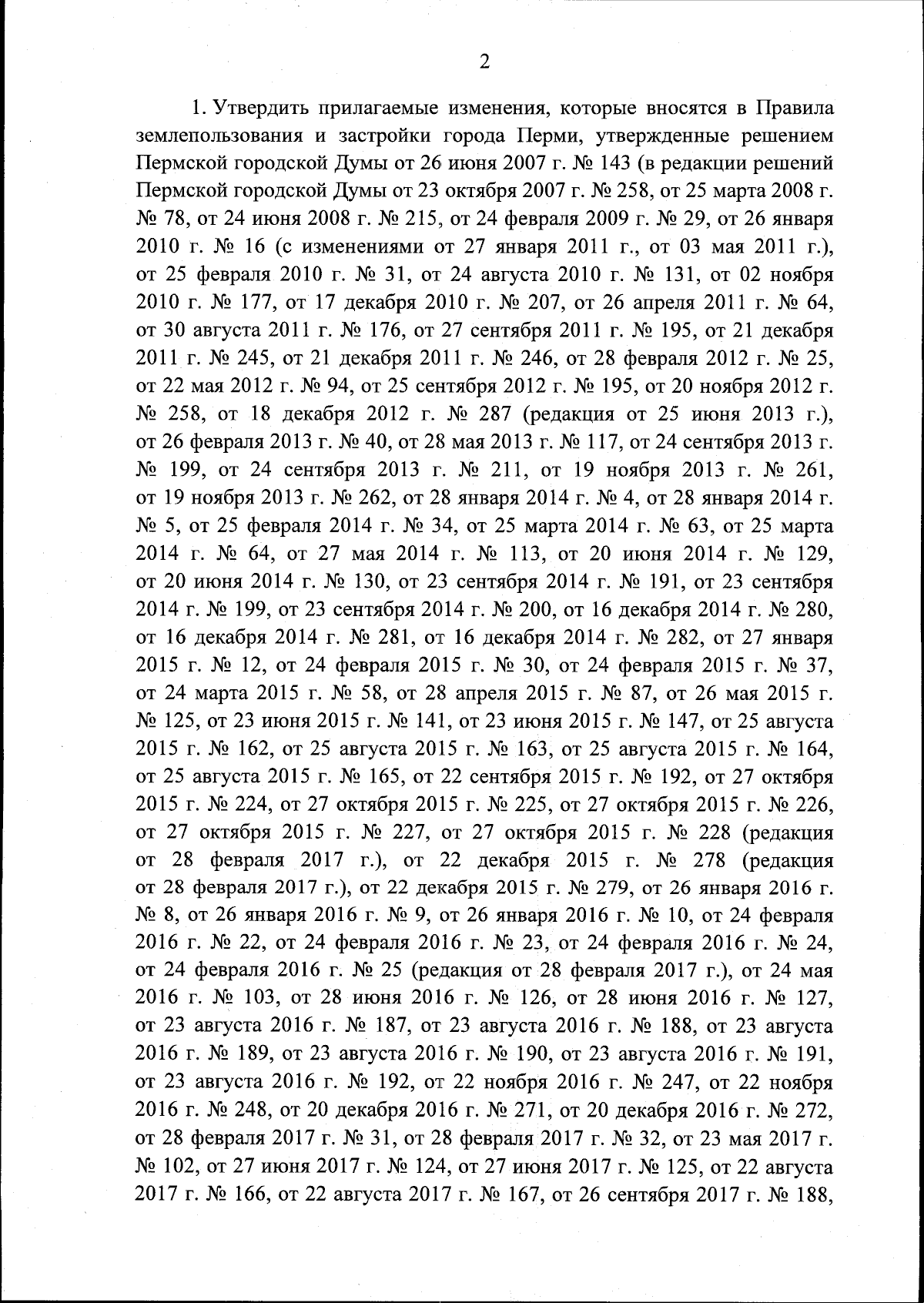 2

1. Утвердить прилагаемые изменения, которые вносятся в Правила землепользования и застройки города Перми, утвержденные решением Пермской городской Думы от 26 июня 2007 г. № 143 (в редакции решений Пермской городской Думы от 23 октября 2007 г. № 258, от 25 марта 2008 г. № 78, от 24 июня 2008 г. № 215, от 24 февраля 2009 г. № 29, от 26 января 2010 г. № 16 (с изменениями от 27 января 2011 г., от 03 мая 2011 г.), от 25 февраля 2010 г. № 31, от 24 августа 2010 г. № 131, от 02 ноября 2010 г. № 177, от 17 декабря 2010 г. № 207, от 26 апреля 2011 г. № 64, от 30 августа 2011 г. № 176, от 27 сентября 2011 г. № 195, от 21 декабря 2011 г. № 245, от 21 декабря 2011 г. № 246, от 28 февраля 2012 г. № 25, от 22 мая 2012 г. № 94, от 25 сентября 2012 г. № 195, от 20 ноября 2012 г. № 258, от 18 декабря 2012 г. № 287 (редакция от 25 июня 2013 г.), от 26 февраля 2013 г. № 40, от 28 мая 2013 г. № 117, от 24 сентября 2013 г. № 199, от 24 сентября 2013 г. № 211, от 19 ноября 2013 г. № 261, от 19 ноября 2013 г. № 262, от 28 января 2014 г. № 4, от 28 января 2014 г. № 5, от 25 февраля 2014 г. № 34, от 25 марта 2014 г. № 63, от 25 марта 2014 г. № 64, от 27 мая 2014 г. № 113, от 20 июня 2014 г. № 129, от 20 июня 2014 г. № 130, от 23 сентября 2014 г. № 191, от 23 сентября 2014 г. № 199, от 23 сентября 2014 г. № 200, от 16 декабря 2014 г. № 280, от 16 декабря 2014 г. № 281, от 16 декабря 2014 г. № 282, от 27 января 2015 г. № 12, от 24 февраля 2015 г. № 30, от 24 февраля 2015 г. № 37, от 24 марта 2015 г. № 58, от 28 апреля 2015 г. № 87, от 26 мая 2015 г. № 125, от 23 июня 2015 г. № 141, от 23 июня 2015 г. № 147, от 25 августа 2015 г. № 162, от 25 августа 2015 г. № 163, от 25 августа 2015 г. № 164, от 25 августа 2015 г. № 165, от 22 сентября 2015 г. № 192, от 27 октября 2015 г. № 224, от 27 октября 2015 г. № 225, от 27 октября 2015 г. № 226, от 27 октября 2015 г. № 227, от 27 октября 2015 г. № 228 (редакция от 28 февраля 2017 г.), от 22 декабря 2015 г. № 278 (редакция от 28 февраля 2017 г.), от 22 декабря 2015 г. № 279, от 26 января 2016 г. № 8, от 26 января 2016 г. № 9, от 26 января 2016 г. № 10, от 24 февраля 2016 г. № 22, от 24 февраля 2016 г. № 23, от 24 февраля 2016 г. № 24, от 24 февраля 2016 г. № 25 (редакция от 28 февраля 2017 г.), от 24 мая 2016 г. № 103, от 28 июня 2016 г. № 126, от 28 июня 2016 г. № 127, от 23 августа 2016 г. № 187, от 23 августа 2016 г. № 188, от 23 августа 2016 г. № 189, от 23 августа 2016 г. № 190, от 23 августа 2016 г. № 191, от 23 августа 2016 г. № 192, от 22 ноября 2016 г. № 247, от 22 ноября 2016 г. № 248, от 20 декабря 2016 г. № 271, от 20 декабря 2016 г. № 272, от 28 февраля 2017 г. № 31, от 28 февраля 2017 г. № 32, от 23 мая 2017 г. № 102, от 27 июня 2017 г. № 124, от 27 июня 2017 г. № 125, от 22 августа 2017 г. № 166, от 22 августа 2017 г. № 167, от 26 сентября 2017 г. № 188,